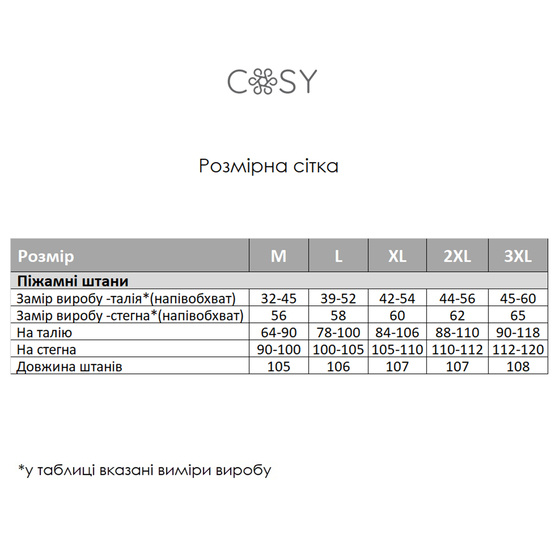 COSY

Розмірна сітка

| Розмір | M | L | XL | 2XL | 3XL |
|---|---|---|---|---|---|
| Піжамні штани | | | | | |
| Замір виробу -талія*(напівобхват) | 32-45 | 39-52 | 42-54 | 44-56 | 45-60 |
| Замір виробу -стегна*(напівобхват) | 56 | 58 | 60 | 62 | 65 |
| На талію | 64-90 | 78-100 | 84-106 | 88-110 | 90-118 |
| На стегна | 90-100 | 100-105 | 105-110 | 110-112 | 112-120 |
| Довжина штанів | 105 | 106 | 107 | 107 | 108 |

*у таблиці вказані виміри виробу